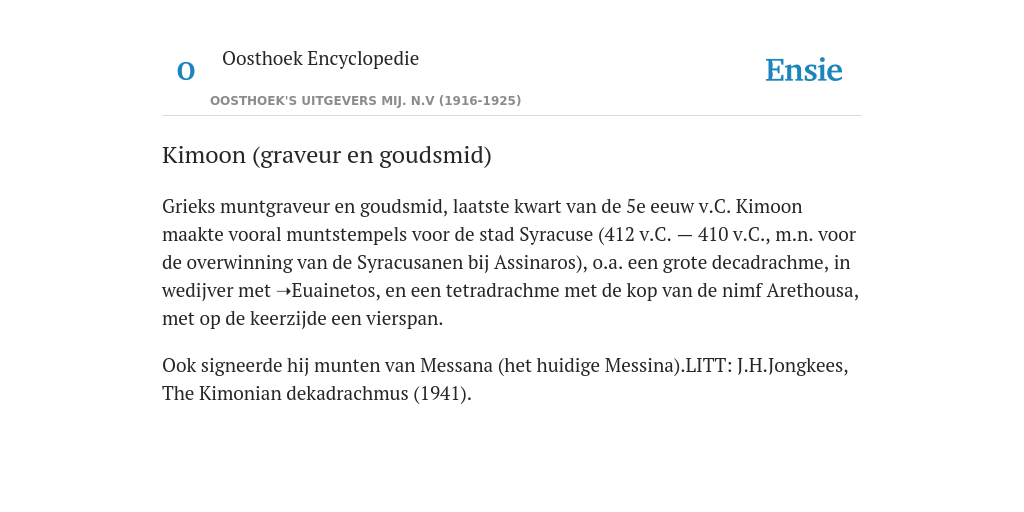 O Oosthoek Encyclopedie
OOSTHOEK'S UITGEVERS MIJ. N.V (1916-1925)

Ensie

Kimoon (graveur en goudsmid)

Grieks muntgraveur en goudsmid, laatste kwart van de 5e eeuw v.C. Kimoon maakte vooral muntstempels voor de stad Syracuse (412 v.C. — 410 v.C., m.n. voor de overwinning van de Syracusanen bij Assinaros), o.a. een grote decadrachme, in wedijver met ➝Euainetos, en een tetradrachme met de kop van de nimf Arethousa, met op de keerzijde een vierspan.

Ook signeerde hij munten van Messana (het huidige Messina).LITT: J.H.Jongkees, The Kimonian dekadrachmus (1941).